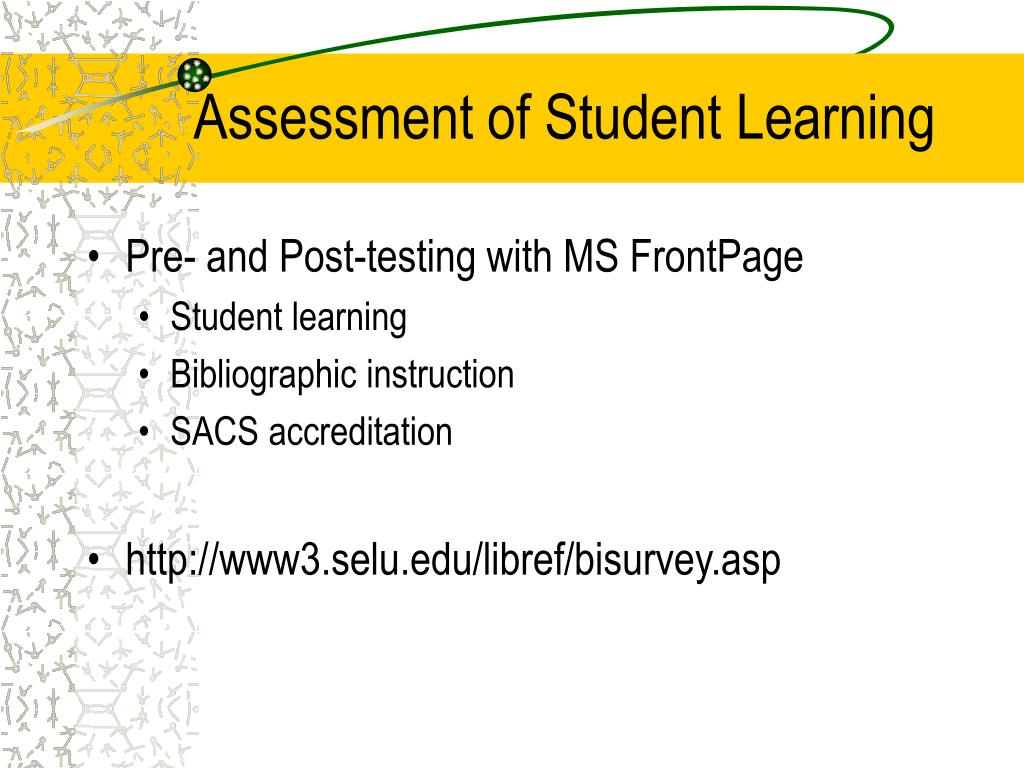 Assessment of Student Learning

• Pre- and Post-testing with MS FrontPage
  • Student learning
  • Bibliographic instruction
  • SACS accreditation

• http://www3.selu.edu/libref/bisurvey.asp